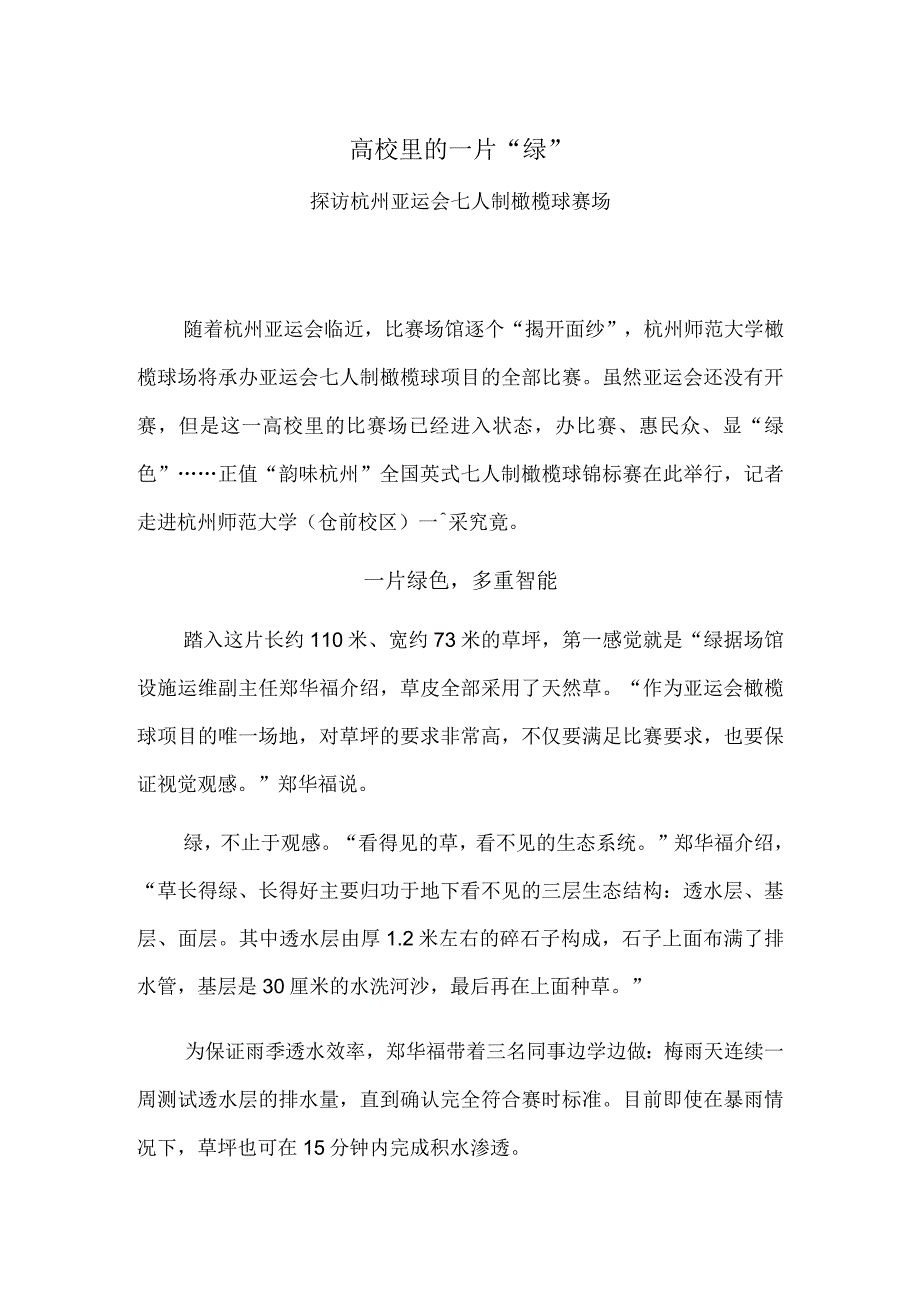 高校里的一片“绿”

探访杭州亚运会七人制橄榄球赛场

随着杭州亚运会临近，比赛场馆逐个“揭开面纱”，杭州师范大学橄榄球场将承办亚运会七人制橄榄球项目的全部比赛。虽然亚运会还没有开赛，但是这一高校里的比赛场已经进入状态，办比赛、惠民众、显“绿色”……正值“韵味杭州”全国英式七人制橄榄球锦标赛在此举行，记者走进杭州师范大学（仓前校区）一^采究竟。

一片绿色，多重智能

踏入这片长约110米、宽约73米的草坪，第一感觉就是“绿据场馆设施运维副主任郑华福介绍，草皮全部采用了天然草。“作为亚运会橄榄球项目的唯一场地，对草坪的要求非常高，不仅要满足比赛要求，也要保证视觉观感。”郑华福说。

绿，不止于观感。“看得见的草，看不见的生态系统。”郑华福介绍，“草长得绿、长得好主要归功于地下看不见的三层生态结构：透水层、基层、面层。其中透水层由厚1.2米左右的碎石子构成，石子上面布满了排水管，基层是30厘米的水洗河沙，最后再在上面种草。”

为保证雨季透水效率，郑华福带着三名同事边学边做：梅雨天连续一周测试透水层的排水量，直到确认完全符合赛时标准。目前即使在暴雨情况下，草坪也可在15分钟内完成积水渗透。